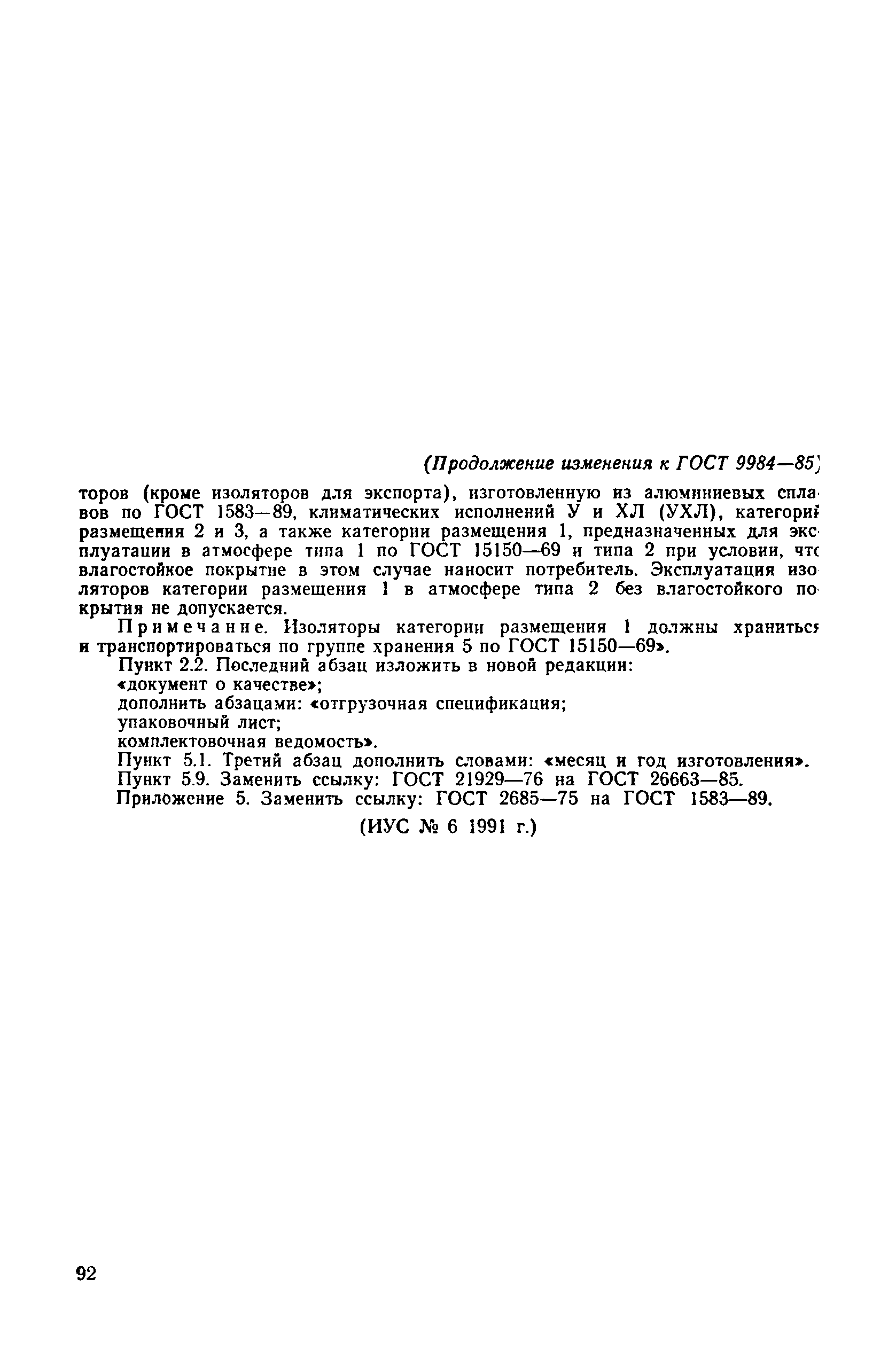 (Продолжение изменения к ГОСТ 9984—85)

торов (кроме изоляторов для экспорта), изготовленную из алюминиевых сплавов по ГОСТ 1583—89, климатических исполнений У и ХЛ (УХЛ), категорий размещения 2 и 3, а также категории размещения 1, предназначенных для эксплуатации в атмосфере типа 1 по ГОСТ 15150—69 и типа 2 при условии, что влагостойкое покрытие в этом случае наносит потребитель. Эксплуатация изоляторов категории размещения 1 в атмосфере типа 2 без влагостойкого покрытия не допускается.

Примечание. Изоляторы категории размещения 1 должны храниться и транспортироваться по группе хранения 5 по ГОСТ 15150—69».

Пункт 2.2. Последний абзац изложить в новой редакции:

«документ о качестве»;

дополнить абзацами: «отгрузочная спецификация;

упаковочный лист;

комплектовочная ведомость».

Пункт 5.1. Третий абзац дополнить словами: «месяц и год изготовления».

Пункт 5.9. Заменить ссылку: ГОСТ 21929—76 на ГОСТ 26663—85.

Приложение 5. Заменить ссылку: ГОСТ 2685—75 на ГОСТ 1583—89.

(ИУС № 6 1991 г.)

92